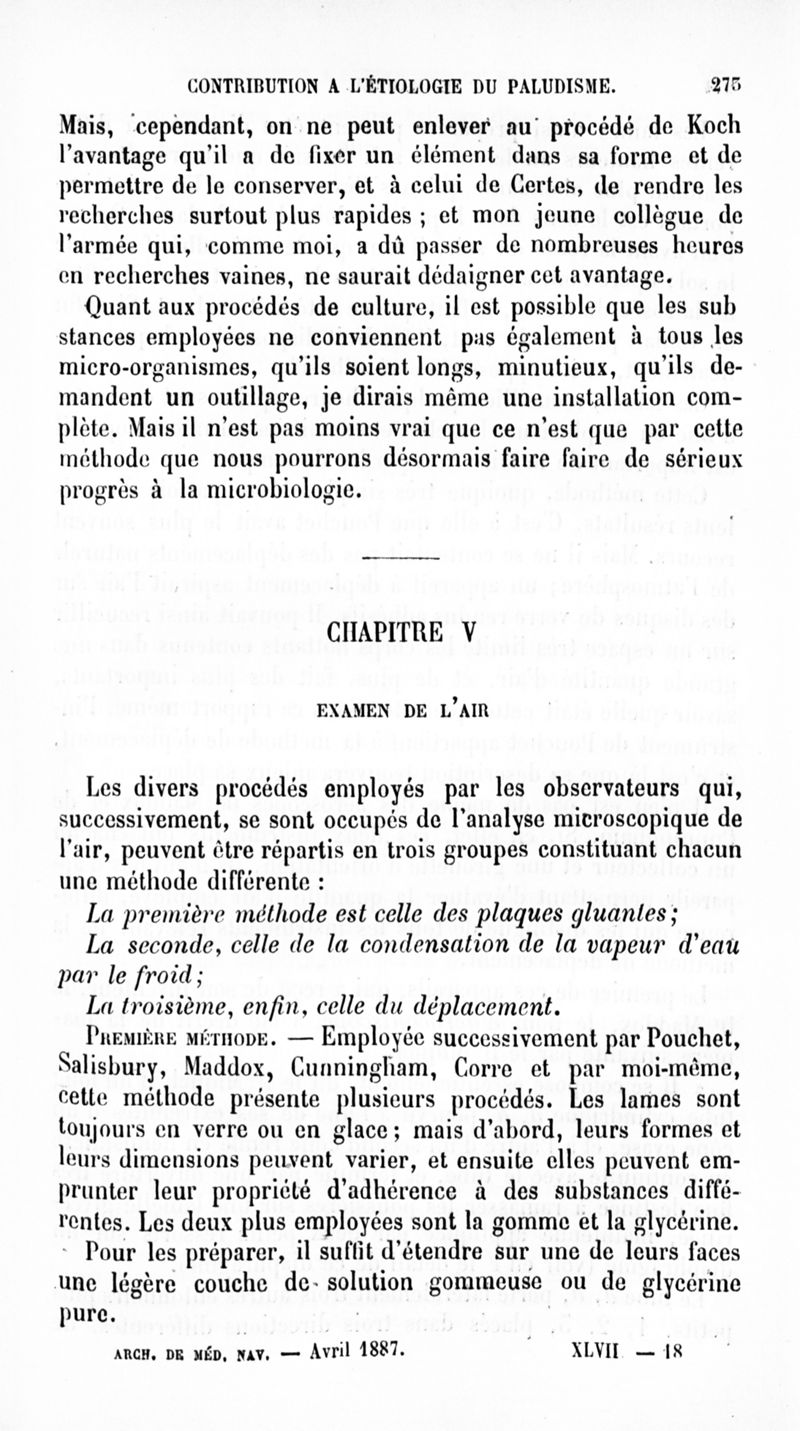 CONTRIBUTION A L'ÉTIOLOGIE DU PALUDISME. 275

Mais, cependant, on ne peut enlever au procédé de Koch l'avantage qu'il a de fixer un élément dans sa forme et de permettre de le conserver, et à celui de Certes, de rendre les recherches surtout plus rapides ; et mon jeune collègue de l'armée qui, comme moi, a dû passer de nombreuses heures en recherches vaines, ne saurait dédaigner cet avantage.

Quant aux procédés de culture, il est possible que les substances employées ne conviennent pas également à tous les micro-organismes, qu'ils soient longs, minutieux, qu'ils demandent un outillage, je dirais même une installation complète. Mais il n'est pas moins vrai que ce n'est que par cette méthode que nous pourrons désormais faire faire de sérieux progrès à la microbiologie.

CHAPITRE V

EXAMEN DE L'AIR

Les divers procédés employés par les observateurs qui, successivement, se sont occupés de l'analyse microscopique de l'air, peuvent être répartis en trois groupes constituant chacun une méthode différente :

La première méthode est celle des plaques gluantes;

La seconde, celle de la condensation de la vapeur d'eau par le froid;

La troisième, enfin, celle du déplacement.

Première méthode. — Employée successivement par Pouchet, Salisbury, Maddox, Cunningham, Corre et par moi-même, cette méthode présente plusieurs procédés. Les lames sont toujours en verre ou en glace; mais d'abord, leurs formes et leurs dimensions peuvent varier, et ensuite elles peuvent emprunter leur propriété d'adhérence à des substances différentes. Les deux plus employées sont la gomme et la glycérine.

Pour les préparer, il suffit d'étendre sur une de leurs faces une légère couche de solution gommeuse ou de glycérine pure.

ARCH. DE MÉD. NAV. — Avril 1887. XLVII — 18